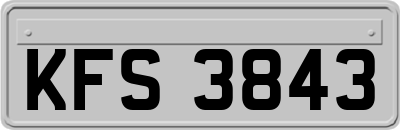 KFS 3843